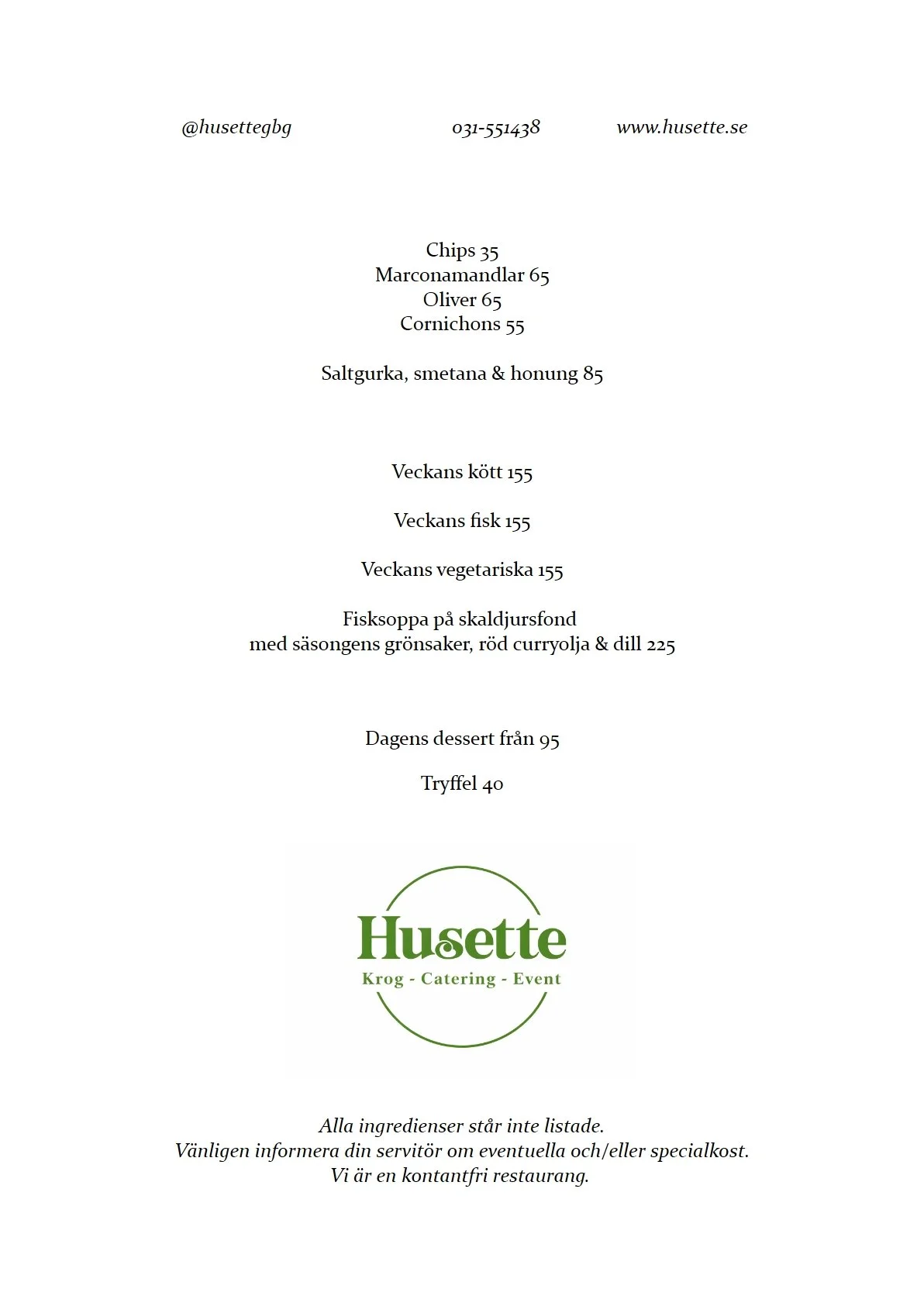 @husettegbg 031-551438 www.husette.se

Chips 35
Marconamandlar 65
Oliver 65
Cornichons 55

Saltgurka, smetana & honung 85

Veckans kött 155

Veckans fisk 155

Veckans vegetariska 155

Fisksoppa på skaldjursfond
med säsongens grönsaker, röd curryolja & dill 225

Dagens dessert från 95

Tryffel 40

Husette
Krog - Catering - Event

Alla ingredienser står inte listade.
Vänligen informera din servitör om eventuella och/eller specialkost.
Vi är en kontantfri restaurang.